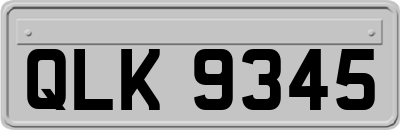 QLK 9345